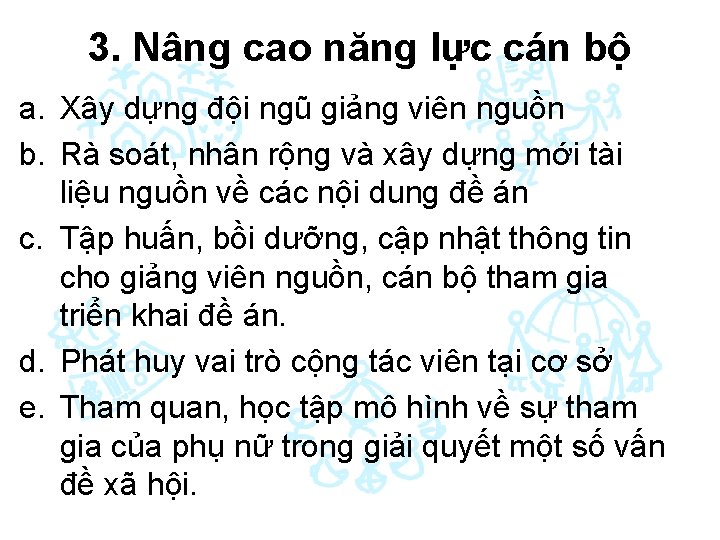 3. Nâng cao năng lực cán bộ

a. Xây dựng đội ngũ giảng viên nguồn

b. Rà soát, nhân rộng và xây dựng mới tài liệu nguồn về các nội dung đề án

c. Tập huấn, bồi dưỡng, cập nhật thông tin cho giảng viên nguồn, cán bộ tham gia triển khai đề án.

d. Phát huy vai trò cộng tác viên tại cơ sở

e. Tham quan, học tập mô hình về sự tham gia của phụ nữ trong giải quyết một số vấn đề xã hội.